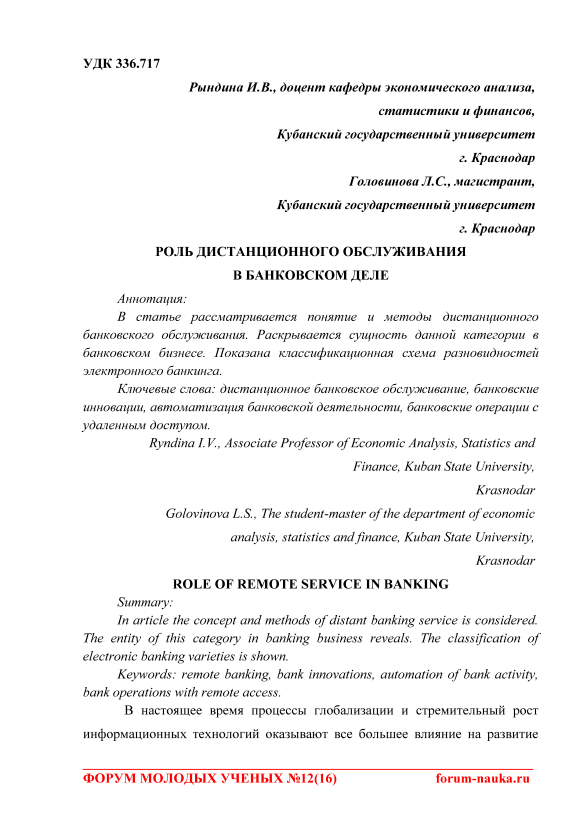 УДК 336.717

Рындина И.В., доцент кафедры экономического анализа, статистики и финансов, Кубанский государственный университет г. Краснодар

Головинова Л.С., магистрант, Кубанский государственный университет г. Краснодар

РОЛЬ ДИСТАНЦИОННОГО ОБСЛУЖИВАНИЯ В БАНКОВСКОМ ДЕЛЕ

Аннотация:

В статье рассматривается понятие и методы дистанционного банковского обслуживания. Раскрывается сущность данной категории в банковском бизнесе. Показана классификационная схема разновидностей электронного банкинга.

Ключевые слова: дистанционное банковское обслуживание, банковские инновации, автоматизация банковской деятельности, банковские операции с удаленным доступом.

Ryndina I.V., Associate Professor of Economic Analysis, Statistics and Finance, Kuban State University, Krasnodar

Golovinova L.S., The student-master of the department of economic analysis, statistics and finance, Kuban State University, Krasnodar

ROLE OF REMOTE SERVICE IN BANKING

Summary:

In article the concept and methods of distant banking service is considered. The entity of this category in banking business reveals. The classification of electronic banking varieties is shown.

Keywords: remote banking, bank innovations, automation of bank activity, bank operations with remote access.

В настоящее время процессы глобализации и стремительный рост информационных технологий оказывают все большее влияние на развитие

ФОРУМ МОЛОДЫХ УЧЕНЫХ №12(16) forum-nauka.ru